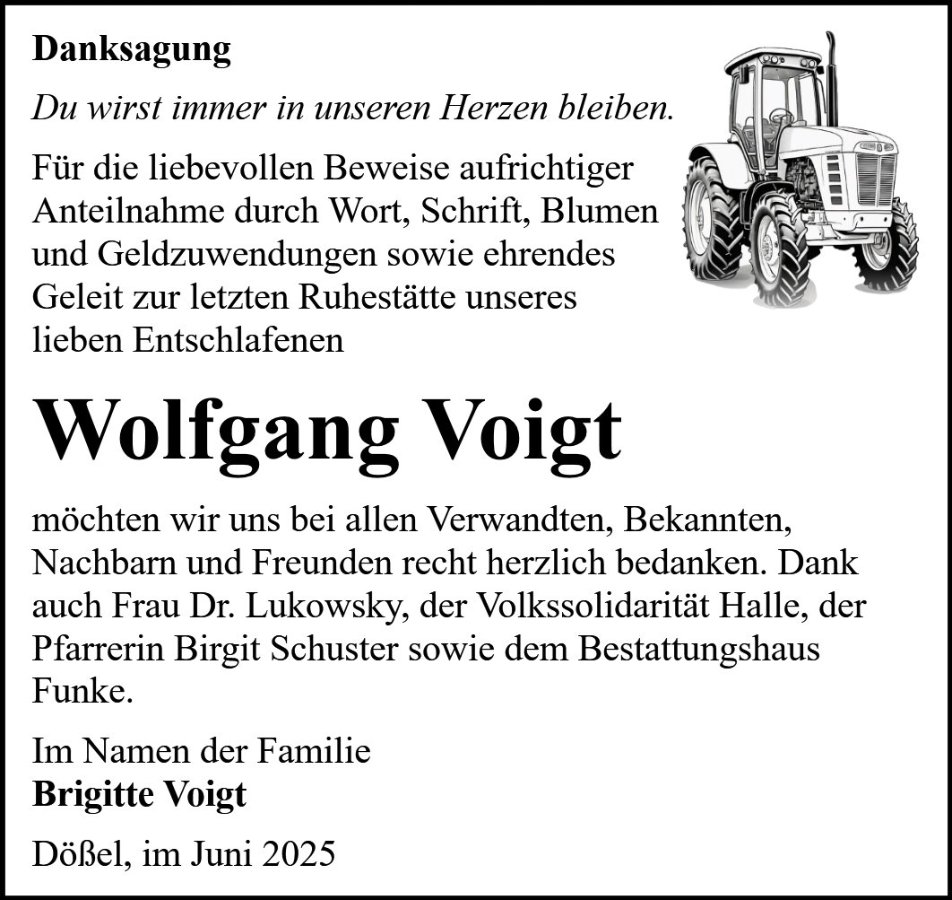 Danksagung

Du wirst immer in unseren Herzen bleiben.

Für die liebevollen Beweise aufrichtiger Anteilnahme durch Wort, Schrift, Blumen und Geldzuwendungen sowie ehrendes Geleit zur letzten Ruhestätte unseres lieben Entschlafenen

Wolfgang Voigt

möchten wir uns bei allen Verwandten, Bekannten, Nachbarn und Freunden recht herzlich bedanken. Dank auch Frau Dr. Lukowsky, der Volkssolidarität Halle, der Pfarrerin Birgit Schuster sowie dem Bestattungshaus Funke.

Im Namen der Familie
Brigitte Voigt

Dößel, im Juni 2025